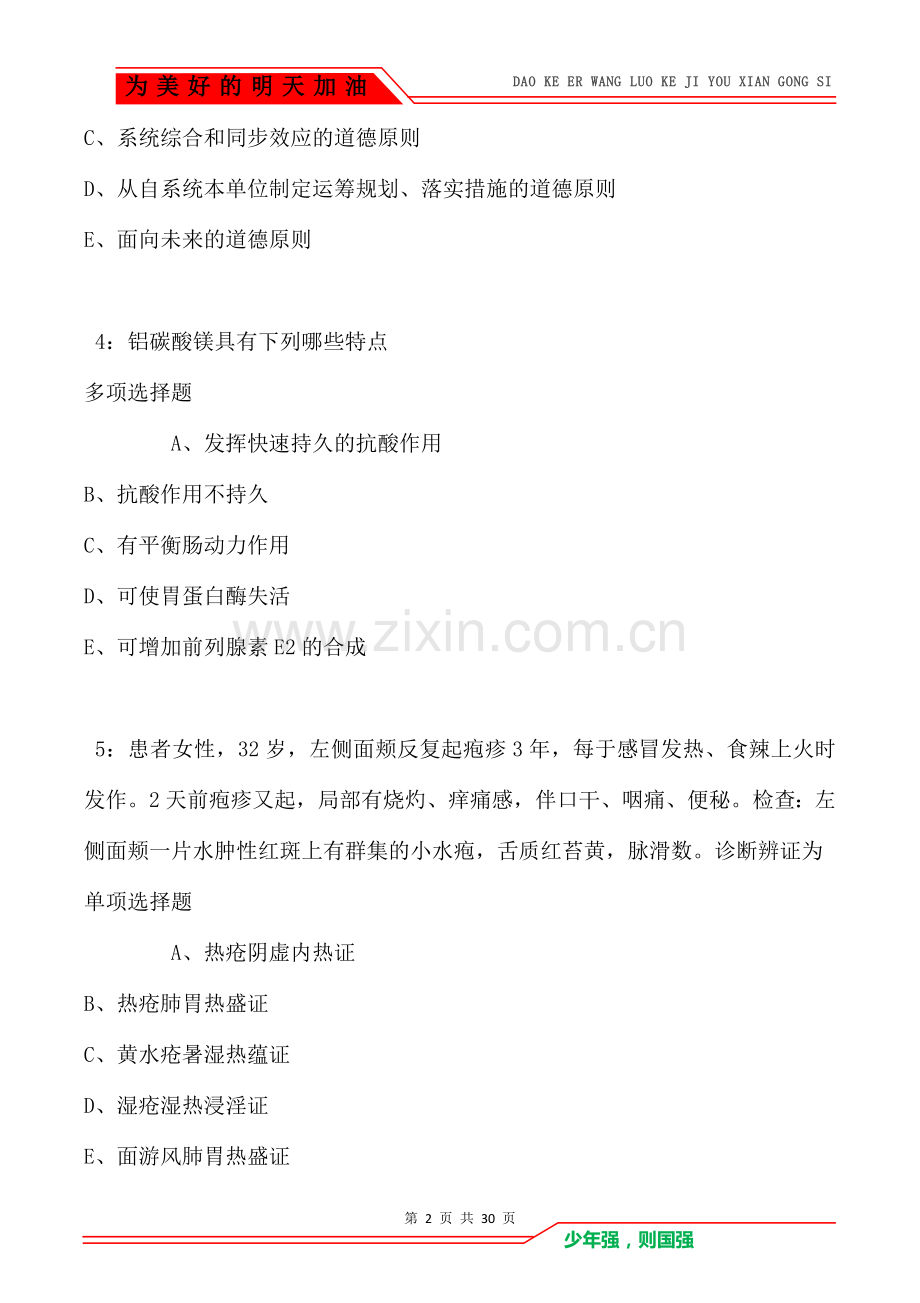 为美好的明天加油

DAO KE ER WANG LUO KE JI YOU XIAN GONG SI

C、系统综合和同步效应的道德原则

D、从自系统本单位制定运筹规划、落实措施的道德原则

E、面向未来的道德原则

4：铝碳酸镁具有下列哪些特点

多项选择题

A、发挥快速持久的抗酸作用

B、抗酸作用不持久

C、有平衡肠动力作用

D、可使胃蛋白酶失活

E、可增加前列腺素 E2 的合成

www.zixin.com.cn

5：患者女性，32 岁，左侧面颊反复起疱疹 3 年，每于感冒发热、食辣上火时发作。2 天前疱疹又起，局部有烧灼、痒痛感，伴口干、咽痛、便秘。检查：左侧面颊一片水肿性红斑上有群集的小水疱，舌质红苔黄，脉滑数。诊断辨证为

单项选择题

A、热疮阴虚内热证

B、热疮肺胃热盛证

C、黄水疮暑湿热蕴证

D、湿疮湿热浸淫证

E、面游风肺胃热盛证

第 2 页 共 30 页

少年强，则国强